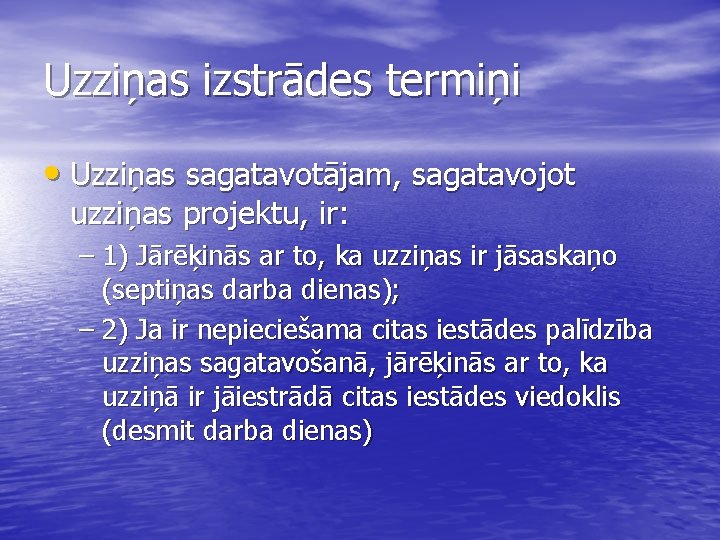 Uzziņas izstrādes termiņi

• Uzziņas sagatavotājam, sagatavojot uzziņas projektu, ir:
– 1) Jārēķinās ar to, ka uzziņas ir jāsaskaņo (septiņas darba dienas);
– 2) Ja ir nepieciešama citas iestādes palīdzība uzziņas sagatavošanā, jārēķinās ar to, ka uzziņā ir jāiestrādā citas iestādes viedoklis (desmit darba dienas)